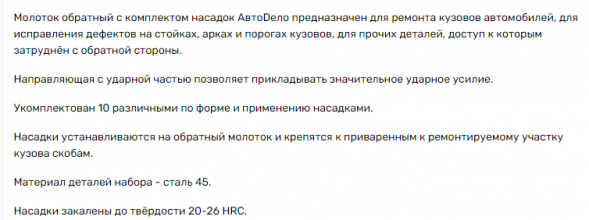 Молоток обратный с комплектом насадок АвтоDело предназначен для ремонта кузовов автомобилей, для исправления дефектов на стойках, арках и порогах кузовов, для прочих деталей, доступ к которым затруднён с обратной стороны.

Направляющая с ударной частью позволяет прикладывать значительное ударное усилие.

Укомплектован 10 различными по форме и применению насадками.

Насадки устанавливаются на обратный молоток и крепятся к приваренным к ремонтируемому участку кузова скобам.

Материал деталей набора - сталь 45.

Насадки закалены до твёрдости 20-26 HRC.